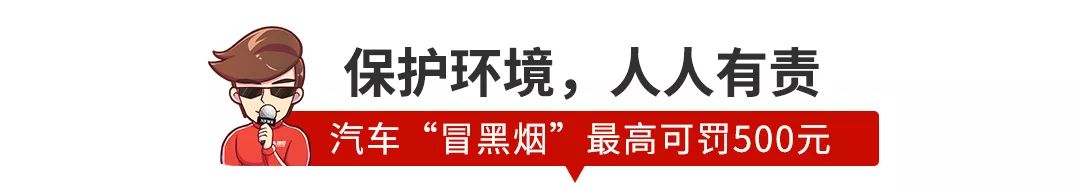 保护环境，人人有责

汽车“冒黑烟”最高可罚500元